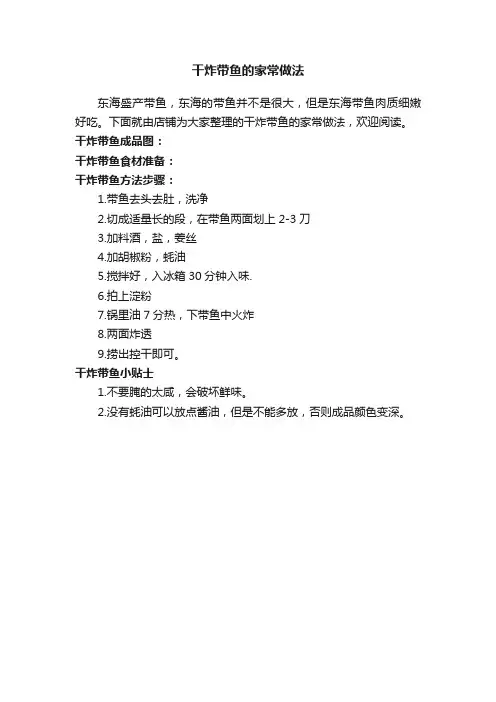 干炸带鱼的家常做法

东海盛产带鱼，东海的带鱼并不是很大，但是东海带鱼肉质细嫩好吃。下面就由店铺为大家整理的干炸带鱼的家常做法，欢迎阅读。

干炸带鱼成品图：

干炸带鱼食材准备：

干炸带鱼方法步骤：

1.带鱼去头去肚，洗净

2.切成适量长的段，在带鱼两面划上 2-3 刀

3.加料酒，盐，姜丝

4.加胡椒粉，蚝油

5.搅拌好，入冰箱 30 分钟入味.

6.拍上淀粉

7.锅里油 7 分热，下带鱼中火炸

8.两面炸透

9.捞出控干即可。

干炸带鱼小贴士

1.不要腌的太咸，会破坏鲜味。

2.没有蚝油可以放点酱油，但是不能多放，否则成品颜色变深。